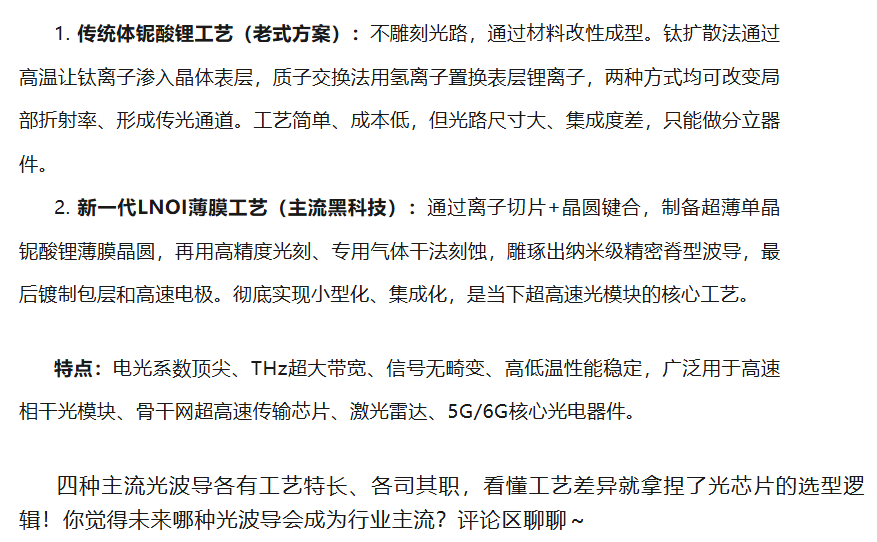 1.传统体铌酸锂工艺（老式方案）：不雕刻光路，通过材料改性成型。钛扩散法通过高温让钛离子渗入晶体表层，质子交换法用氢离子置换表层锂离子，两种方式均可改变局部折射率、形成传光通道。工艺简单、成本低，但光路尺寸大、集成度差，只能做分立器件。

2.新一代LNOI薄膜工艺（主流黑科技）：通过离子切片+晶圆键合，制备超薄单晶铌酸锂薄膜晶圆，再用高精度光刻、专用气体干法刻蚀，雕琢出纳米级精密脊型波导，最后镀制包层和高速电极。彻底实现小型化、集成化，是当下超高速光模块的核心工艺。

特点：电光系数顶尖、THz超大带宽、信号无畸变、高低温性能稳定，广泛用于高速相干光模块、骨干网超高速传输芯片、激光雷达、5G/6G核心光电器件。

四种主流光波导各有工艺特长、各司其职，看懂工艺差异就拿捏了光芯片的选型逻辑！你觉得未来哪种光波导会成为行业主流？评论区聊聊~